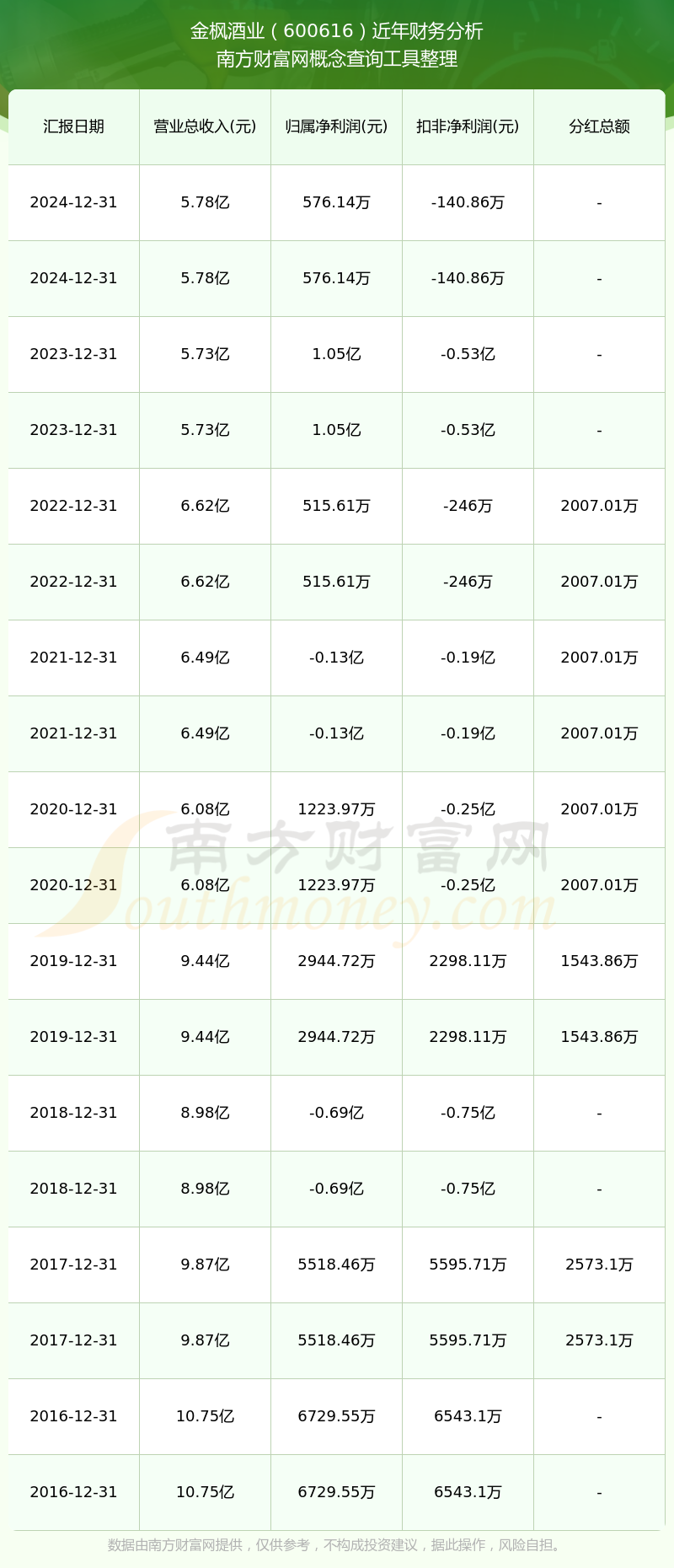 金枫酒业（600616）近年财务分析
南方财富网概念查询工具整理

| 汇报日期 | 营业总收入(元) | 归属净利润(元) | 扣非净利润(元) | 分红总额 |
|---|---|---|---|---|
| 2024-12-31 | 5.78亿 | 576.14万 | -140.86万 | - |
| 2024-12-31 | 5.78亿 | 576.14万 | -140.86万 | - |
| 2023-12-31 | 5.73亿 | 1.05亿 | -0.53亿 | - |
| 2023-12-31 | 5.73亿 | 1.05亿 | -0.53亿 | - |
| 2022-12-31 | 6.62亿 | 515.61万 | -246万 | 2007.01万 |
| 2022-12-31 | 6.62亿 | 515.61万 | -246万 | 2007.01万 |
| 2021-12-31 | 6.49亿 | -0.13亿 | -0.19亿 | 2007.01万 |
| 2021-12-31 | 6.49亿 | -0.13亿 | -0.19亿 | 2007.01万 |
| 2020-12-31 | 6.08亿 | 1223.97万 | -0.25亿 | 2007.01万 |
| 2020-12-31 | 6.08亿 | 1223.97万 | -0.25亿 | 2007.01万 |
| 2019-12-31 | 9.44亿 | 2944.72万 | 2298.11万 | 1543.86万 |
| 2019-12-31 | 9.44亿 | 2944.72万 | 2298.11万 | 1543.86万 |
| 2018-12-31 | 8.98亿 | -0.69亿 | -0.75亿 | - |
| 2018-12-31 | 8.98亿 | -0.69亿 | -0.75亿 | - |
| 2017-12-31 | 9.87亿 | 5518.46万 | 5595.71万 | 2573.1万 |
| 2017-12-31 | 9.87亿 | 5518.46万 | 5595.71万 | 2573.1万 |
| 2016-12-31 | 10.75亿 | 6729.55万 | 6543.1万 | - |
| 2016-12-31 | 10.75亿 | 6729.55万 | 6543.1万 | - |

南方财富网
Southmoney.com

数据由南方财富网提供，仅供参考，不构成投资建议，据此操作，风险自担。